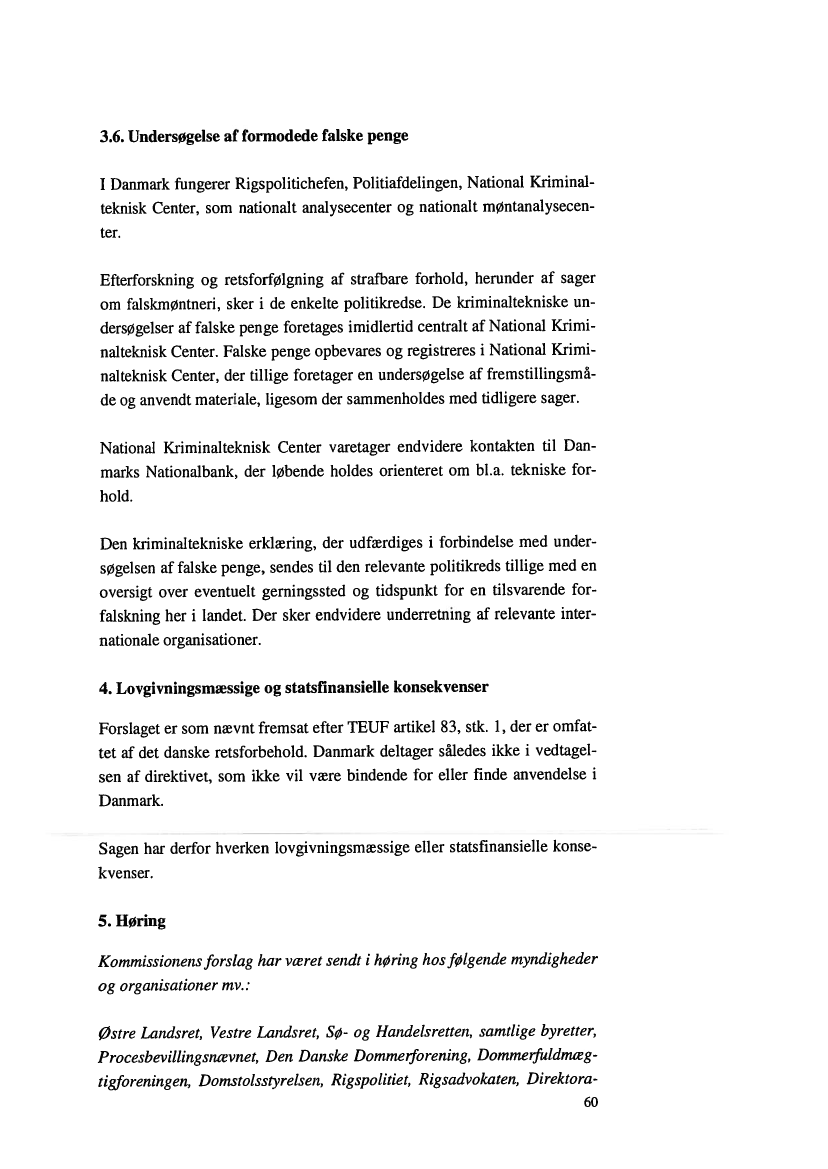 3.6. Undersøgelse af formodede falske penge

I Danmark fungerer Rigspolitichefen, Politiafdelingen, National Kriminalteknisk Center, som nationalt analysecenter og nationalt møntanalysecenter.

Efterforskning og retsforfølgning af strafbare forhold, herunder af sager om falskmøntneri, sker i de enkelte politikredse. De kriminaltekniske undersøgelser af falske penge foretages imidlertid centralt af National Kriminalteknisk Center. Falske penge opbevares og registreres i National Kriminalteknisk Center, der tillige foretager en undersøgelse af fremstillingsmåde og anvendt materiale, ligesom der sammenholdes med tidligere sager.

National Kriminalteknisk Center varetager endvidere kontakten til Danmarks Nationalbank, der løbende holdes orienteret om bl.a. tekniske forhold.

Den kriminaltekniske erklæring, der udfærdiges i forbindelse med undersøgelsen af falske penge, sendes til den relevante politikreds tillige med en oversigt over eventuelt gerningssted og tidspunkt for en tilsvarende forfalskning her i landet. Der sker endvidere underretning af relevante internationale organisationer.

4. Lovgivningsmæssige og statsfinansielle konsekvenser

Forslaget er som nævnt fremsat efter TEUF artikel 83, stk. 1, der er omfattet af det danske retsforbehold. Danmark deltager således ikke i vedtagelsen af direktivet, som ikke vil være bindende for eller finde anvendelse i Danmark.

Sagen har derfor hverken lovgivningsmæssige eller statsfinansielle konsekvenser.

5. Høring

Kommissionens forslag har været sendt i høring hos følgende myndigheder og organisationer mv.:

Østre Landsret, Vestre Landsret, Sø- og Handelsretten, samtlige byretter, Procesbevillingsnævnet, Den Danske Dommerforening, Dommerfuldmægtigforeningen, Domstolsstyrelsen, Rigspolitiet, Rigsadvokaten, Direktora-

60